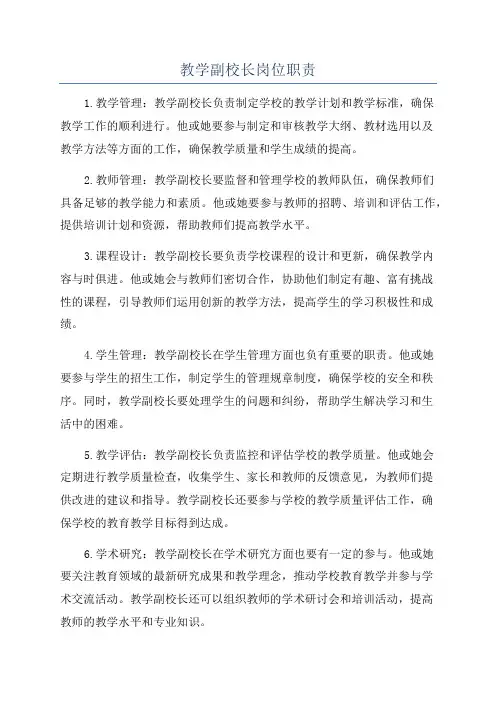 教学副校长岗位职责

1.教学管理：教学副校长负责制定学校的教学计划和教学标准，确保教学工作的顺利进行。他或她要参与制定和审核教学大纲、教材选用以及教学方法等方面的工作，确保教学质量和学生成绩的提高。

2.教师管理：教学副校长要监督和管理学校的教师队伍，确保教师们具备足够的教学能力和素质。他或她要参与教师的招聘、培训和评估工作，提供培训计划和资源，帮助教师们提高教学水平。

3.课程设计：教学副校长要负责学校课程的设计和更新，确保教学内容与时俱进。他或她会与教师们密切合作，协助他们制定有趣、富有挑战性的课程，引导教师们运用创新的教学方法，提高学生的学习积极性和成绩。

4.学生管理：教学副校长在学生管理方面也负有重要的职责。他或她要参与学生的招生工作，制定学生的管理规章制度，确保学校的安全和秩序。同时，教学副校长要处理学生的问题和纠纷，帮助学生解决学习和生活中的困难。

5.教学评估：教学副校长负责监控和评估学校的教学质量。他或她会定期进行教学质量检查，收集学生、家长和教师的反馈意见，为教师们提供改进的建议和指导。教学副校长还要参与学校的教学质量评估工作，确保学校的教育教学目标得到达成。

6.学术研究：教学副校长在学术研究方面也要有一定的参与。他或她要关注教育领域的最新研究成果和教学理念，推动学校教育教学并参与学术交流活动。教学副校长还可以组织教师的学术研讨会和培训活动，提高教师的教学水平和专业知识。